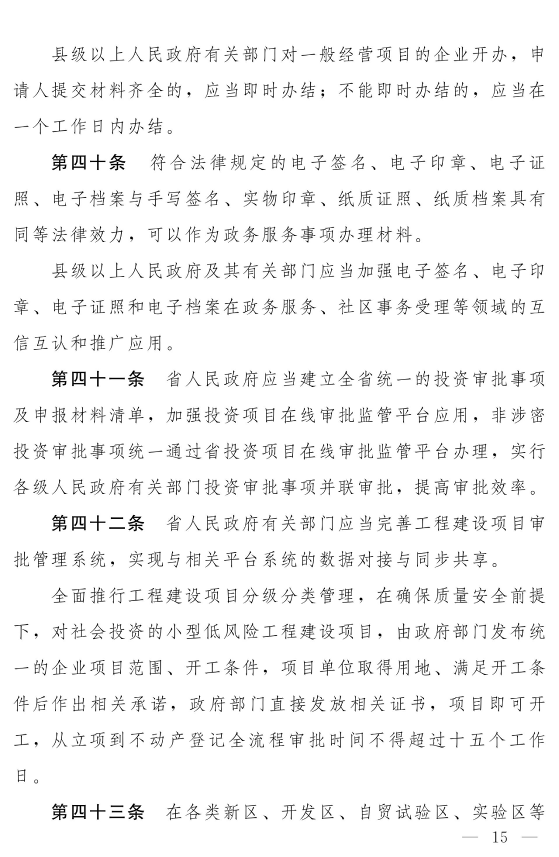 县级以上人民政府有关部门对一般经营项目的企业开办，申请人提交材料齐全的，应当即时办结；不能即时办结的，应当在一个工作日内办结。

第四十条　符合法律规定的电子签名、电子印章、电子证照、电子档案与手写签名、实物印章、纸质证照、纸质档案具有同等法律效力，可以作为政务服务事项办理材料。

县级以上人民政府及其有关部门应当加强电子签名、电子印章、电子证照和电子档案在政务服务、社区事务受理等领域的互信互认和推广应用。

第四十一条　省人民政府应当建立全省统一的投资审批事项及申报材料清单，加强投资项目在线审批监管平台应用，非涉密投资审批事项统一通过省投资项目在线审批监管平台办理，实行各级人民政府有关部门投资审批事项并联审批，提高审批效率。

第四十二条　省人民政府有关部门应当完善工程建设项目审批管理系统，实现与相关平台系统的数据对接与同步共享。

全面推行工程建设项目分级分类管理，在确保质量安全前提下，对社会投资的小型低风险工程建设项目，由政府部门发布统一的企业项目范围、开工条件，项目单位取得用地、满足开工条件后作出相关承诺，政府部门直接发放相关证书，项目即可开工，从立项到不动产登记全流程审批时间不得超过十五个工作日。

第四十三条　在各类新区、开发区、自贸试验区、实验区等

— 15 —